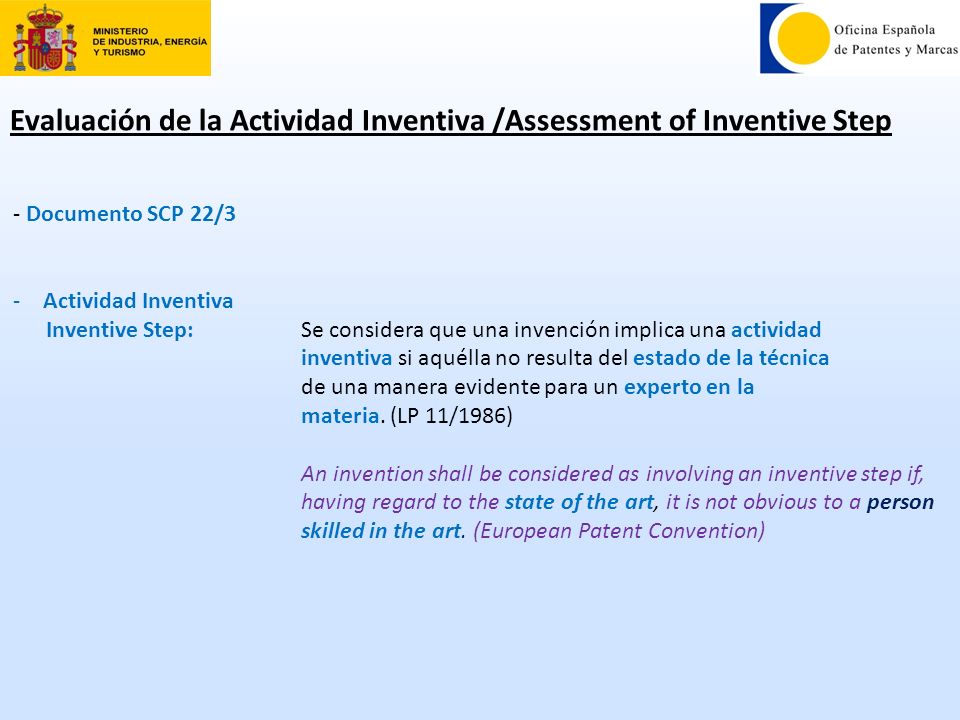 MINISTERIO
DE INDUSTRIA, ENERGÍA
Y TURISMO

Oficina Española
de Patentes y Marcas

Evaluación de la Actividad Inventiva /Assessment of Inventive Step

- Documento SCP 22/3

- Actividad Inventiva
Inventive Step:

Se considera que una invención implica una actividad inventiva si aquélla no resulta del estado de la técnica de una manera evidente para un experto en la materia. (LP 11/1986)

An invention shall be considered as involving an inventive step if, having regard to the state of the art, it is not obvious to a person skilled in the art. (European Patent Convention)